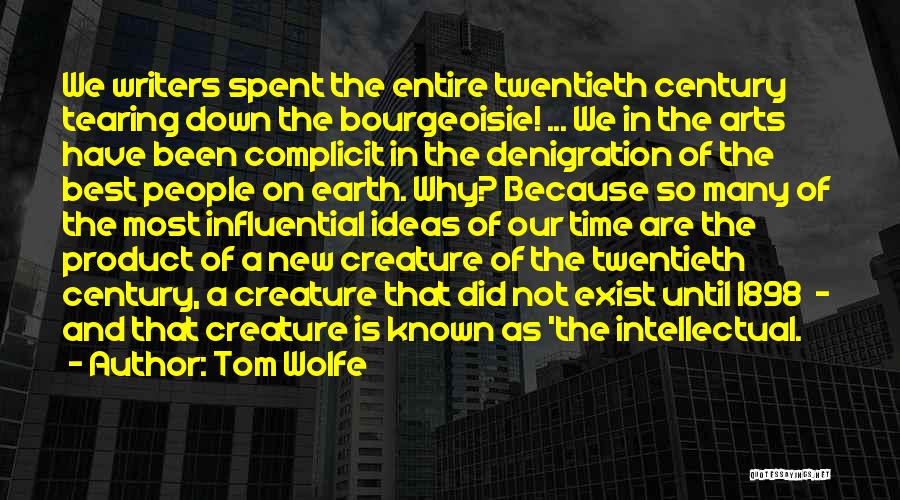 We writers spent the entire twentieth century tearing down the bourgeoisie! ... We in the arts have been complicit in the denigration of the best people on earth. Why? Because so many of the most influential ideas of our time are the product of a new creature of the twentieth century, a creature that did not exist until 1898 - and that creature is known as 'the intellectual.

- Author: Tom Wolfe

QUOTESSAYINGS.NET